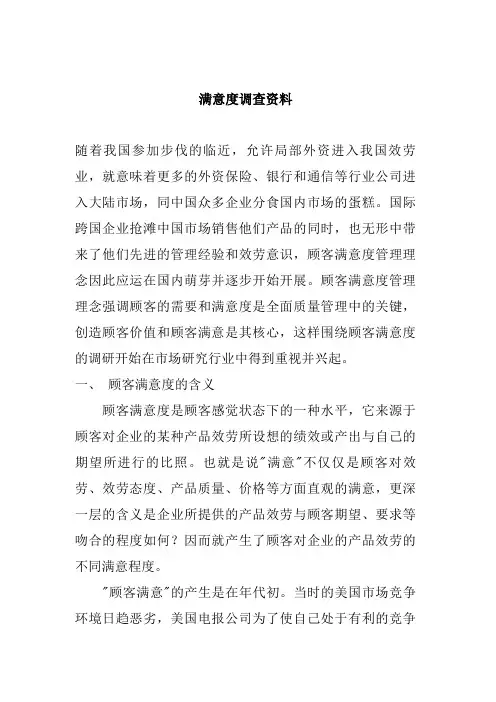 满意度调查资料

随着我国参加步伐的临近，允许局部外资进入我国效劳业，就意味着更多的外资保险、银行和通信等行业公司进入大陆市场，同中国众多企业分食国内市场的蛋糕。国际跨国企业抢滩中国市场销售他们产品的同时，也无形中带来了他们先进的管理经验和效劳意识，顾客满意度管理理念因此应运在国内萌芽并逐步开始开展。顾客满意度管理理念强调顾客的需要和满意度是全面质量管理中的关键，创造顾客价值和顾客满意是其核心，这样围绕顾客满意度的调研开始在市场研究行业中得到重视并兴起。

一、 顾客满意度的含义

顾客满意度是顾客感觉状态下的一种水平，它来源于顾客对企业的某种产品效劳所设想的绩效或产出与自己的期望所进行的比照。也就是说"满意"不仅仅是顾客对效劳、效劳态度、产品质量、价格等方面直观的满意，更深一层的含义是企业所提供的产品效劳与顾客期望、要求等吻合的程度如何？因而就产生了顾客对企业的产品效劳的不同满意程度。

"顾客满意"的产生是在年代初。当时的美国市场竞争环境日趋恶劣，美国电报公司为了使自己处于有利的竞争